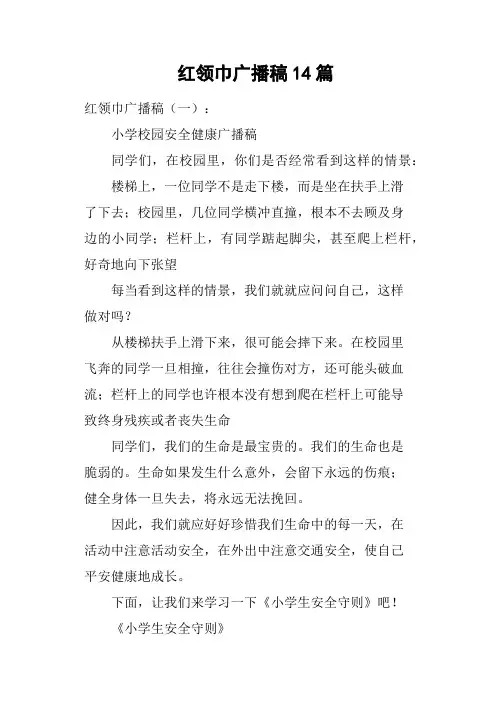 红领巾广播稿14篇

红领巾广播稿（一）：

小学校园安全健康广播稿

同学们，在校园里，你们是否经常看到这样的情景：

楼梯上，一位同学不是走下楼，而是坐在扶手上滑了下去；校园里，几位同学横冲直撞，根本不去顾及身边的小同学；栏杆上，有同学踮起脚尖，甚至爬上栏杆，好奇地向下张望

每当看到这样的情景，我们就就应问问自己，这样做对吗？

从楼梯扶手上滑下来，很可能会摔下来。在校园里飞奔的同学一旦相撞，往往会撞伤对方，还可能头破血流；栏杆上的同学也许根本没有想到爬在栏杆上可能导致终身残疾或者丧失生命

同学们，我们的生命是最宝贵的。我们的生命也是脆弱的。生命如果发生什么意外，会留下永远的伤痕；健全身体一旦失去，将永远无法挽回。

因此，我们就应好好珍惜我们生命中的每一天，在活动中注意活动安全，在外出中注意交通安全，使自己平安健康地成长。

下面，让我们来学习一下《小学生安全守则》吧！

《小学生安全守则》